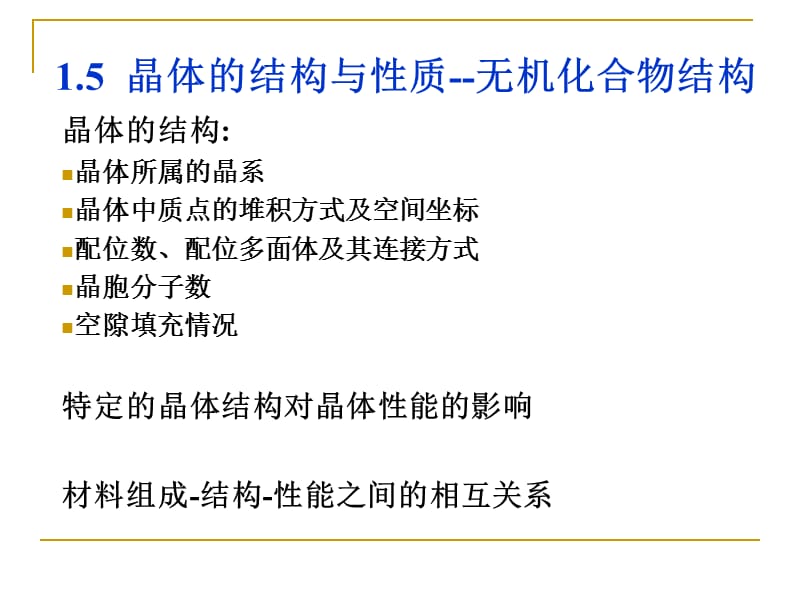 1.5 晶体的结构与性质--无机化合物结构

晶体的结构:

晶体所属的晶系

晶体中质点的堆积方式及空间坐标

配位数、配位多面体及其连接方式

晶胞分子数

空隙填充情况

特定的晶体结构对晶体性能的影响

材料组成-结构-性能之间的相互关系